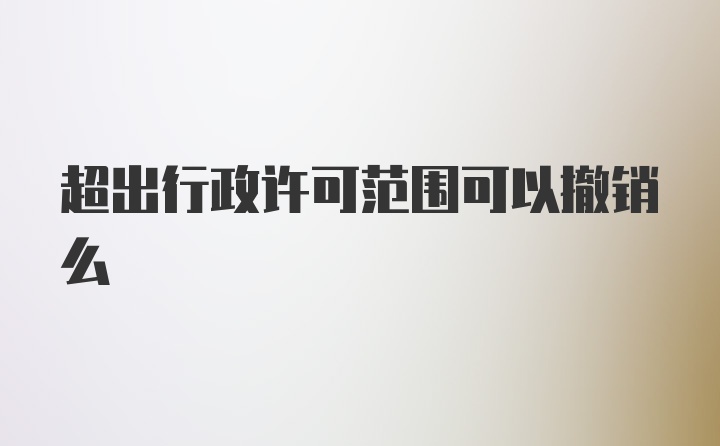 超出行政许可范围可以撤销么